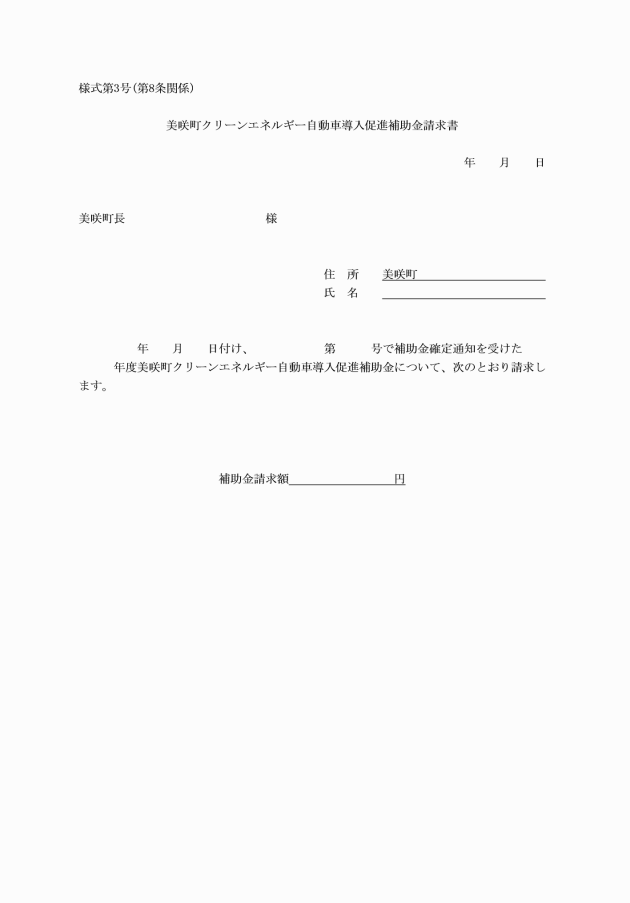 様式第3号(第8条関係)

美咲町クリーンエネルギー自動車導入促進補助金請求書

年　月　日

美咲町長　　　　　　　　様

住　所　美咲町
氏　名

年　月　日付け、　　　第　　号で補助金確定通知を受けた　　年度美咲町クリーンエネルギー自動車導入促進補助金について、次のとおり請求します。

補助金請求額　　　　　円